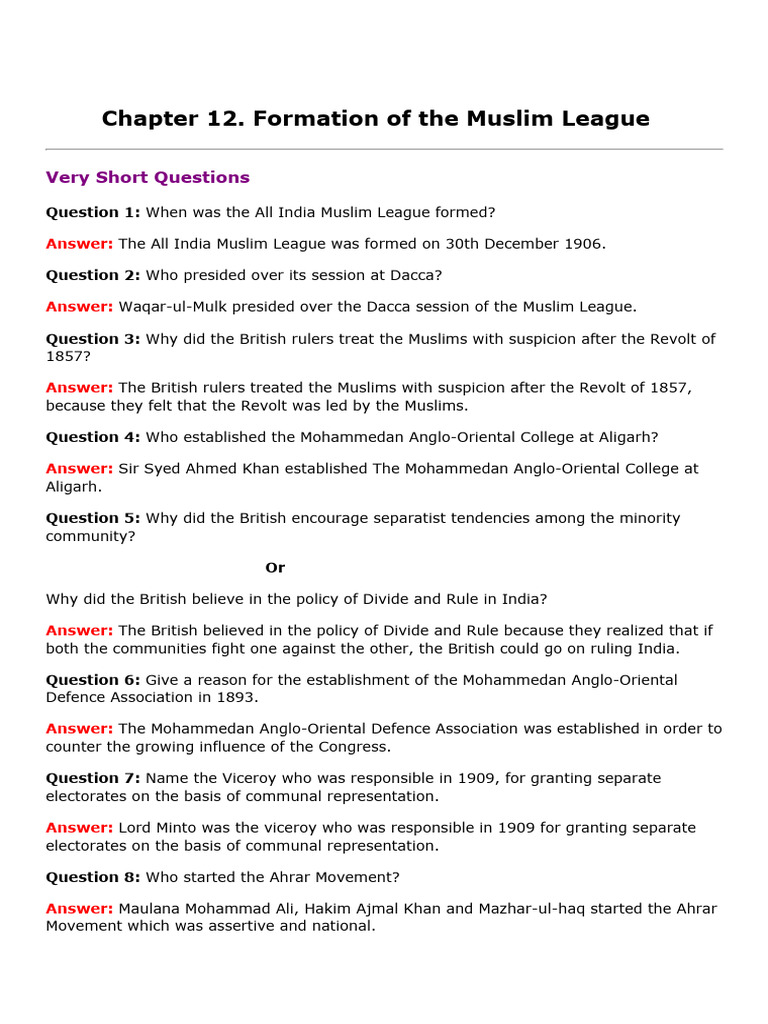 Chapter 12. Formation of the Muslim League

Very Short Questions

Question 1: When was the All India Muslim League formed?

Answer: The All India Muslim League was formed on 30th December 1906.

Question 2: Who presided over its session at Dacca?

Answer: Waqar-ul-Mulk presided over the Dacca session of the Muslim League.

Question 3: Why did the British rulers treat the Muslims with suspicion after the Revolt of 1857?

Answer: The British rulers treated the Muslims with suspicion after the Revolt of 1857, because they felt that the Revolt was led by the Muslims.

Question 4: Who established the Mohammedan Anglo-Oriental College at Aligarh?

Answer: Sir Syed Ahmed Khan established The Mohammedan Anglo-Oriental College at Aligarh.

Question 5: Why did the British encourage separatist tendencies among the minority community?

Or

Why did the British believe in the policy of Divide and Rule in India?

Answer: The British believed in the policy of Divide and Rule because they realized that if both the communities fight one against the other, the British could go on ruling India.

Question 6: Give a reason for the establishment of the Mohammedan Anglo-Oriental Defence Association in 1893.

Answer: The Mohammedan Anglo-Oriental Defence Association was established in order to counter the growing influence of the Congress.

Question 7: Name the Viceroy who was responsible in 1909, for granting separate electorates on the basis of communal representation.

Answer: Lord Minto was the viceroy who was responsible in 1909 for granting separate electorates on the basis of communal representation.

Question 8: Who started the Ahrar Movement?

Answer: Maulana Mohammad Ali, Hakim Ajmal Khan and Mazhar-ul-haq started the Ahrar Movement which was assertive and national.